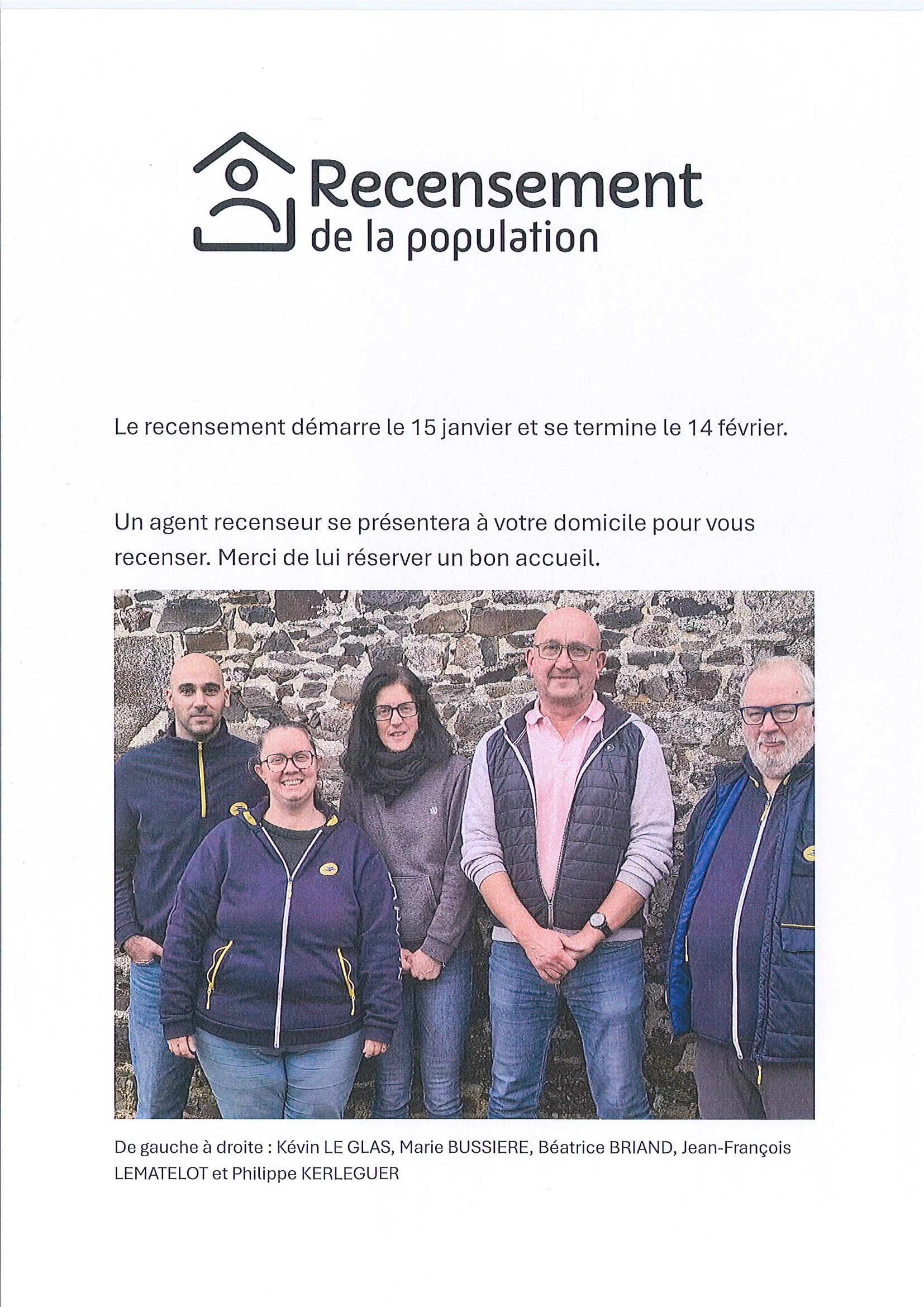 Recensement
de la population

Le recensement démarre le 15 janvier et se termine le 14 février.

Un agent recenseur se présentera à votre domicile pour vous recenser. Merci de lui réserver un bon accueil.

De gauche à droite : Kévin LE GLAS, Marie BUSSIERE, Béatrice BRIAND, Jean-François LEMATELOT et Philippe KERLEGUER